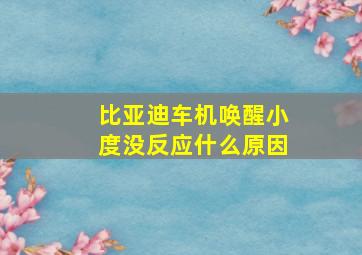 比亚迪车机唤醒小度没反应什么原因